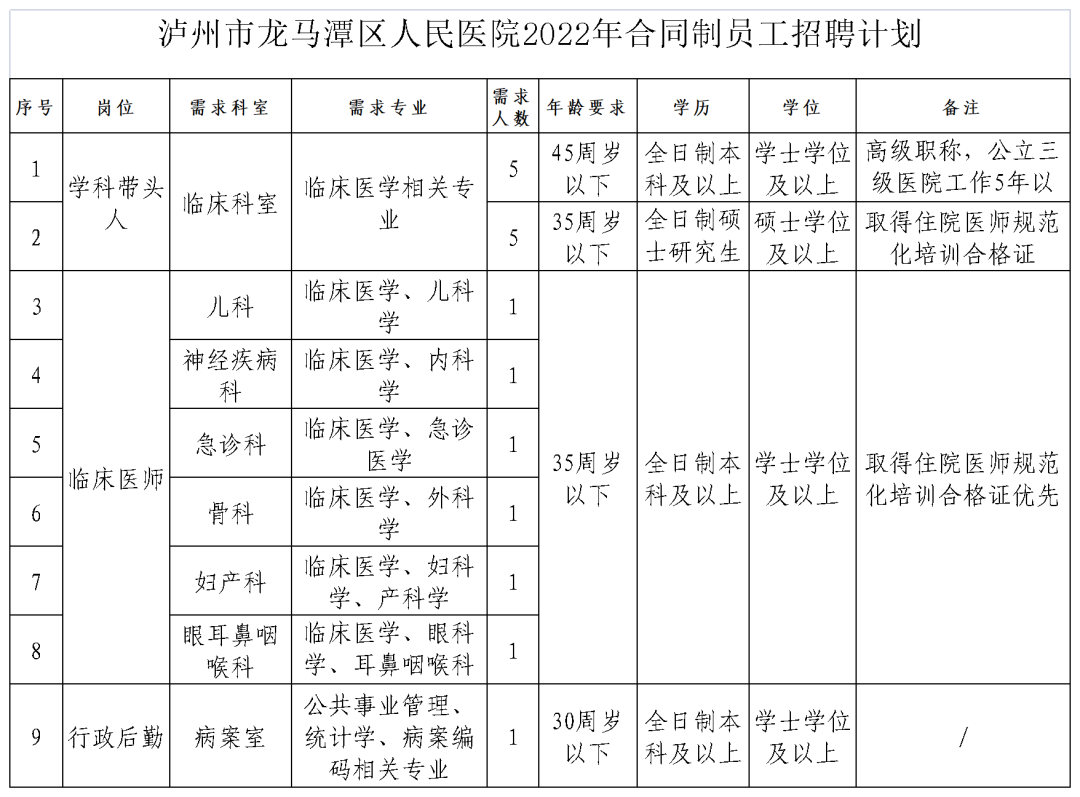 泸州市龙马潭区人民医院2022年合同制员工招聘计划

| 序号 | 岗位 | 需求科室 | 需求专业 | 需求人数 | 年龄要求 | 学历 | 学位 | 备注 |
|---|---|---|---|---|---|---|---|---|
| 1 | 学科带头人 | 临床科室 | 临床医学相关专业 | 5 | 45周岁以下 | 全日制本科及以上 | 学士学位及以上 | 高级职称，公立三级医院工作5年以 |
| 2 |  |  |  | 5 | 35周岁以下 | 全日制硕士研究生 | 硕士学位及以上 | 取得住院医师规范化培训合格证 |
| 3 | 临床医师 | 儿科 | 临床医学、儿科学 | 1 | 35周岁以下 | 全日制本科及以上 | 学士学位及以上 | 取得住院医师规范化培训合格证优先 |
| 4 |  | 神经疾病科 | 临床医学、内科学 | 1 |  |  |  |  |
| 5 |  | 急诊科 | 临床医学、急诊医学 | 1 |  |  |  |  |
| 6 |  | 骨科 | 临床医学、外科学 | 1 |  |  |  |  |
| 7 |  | 妇产科 | 临床医学、妇科学、产科学 | 1 |  |  |  |  |
| 8 |  | 眼耳鼻咽喉科 | 临床医学、眼科学、耳鼻咽喉科 | 1 |  |  |  |  |
| 9 | 行政后勤 | 病案室 | 公共事业管理、统计学、病案编码相关专业 | 1 | 30周岁以下 | 全日制本科及以上 | 学士学位及以上 | / |